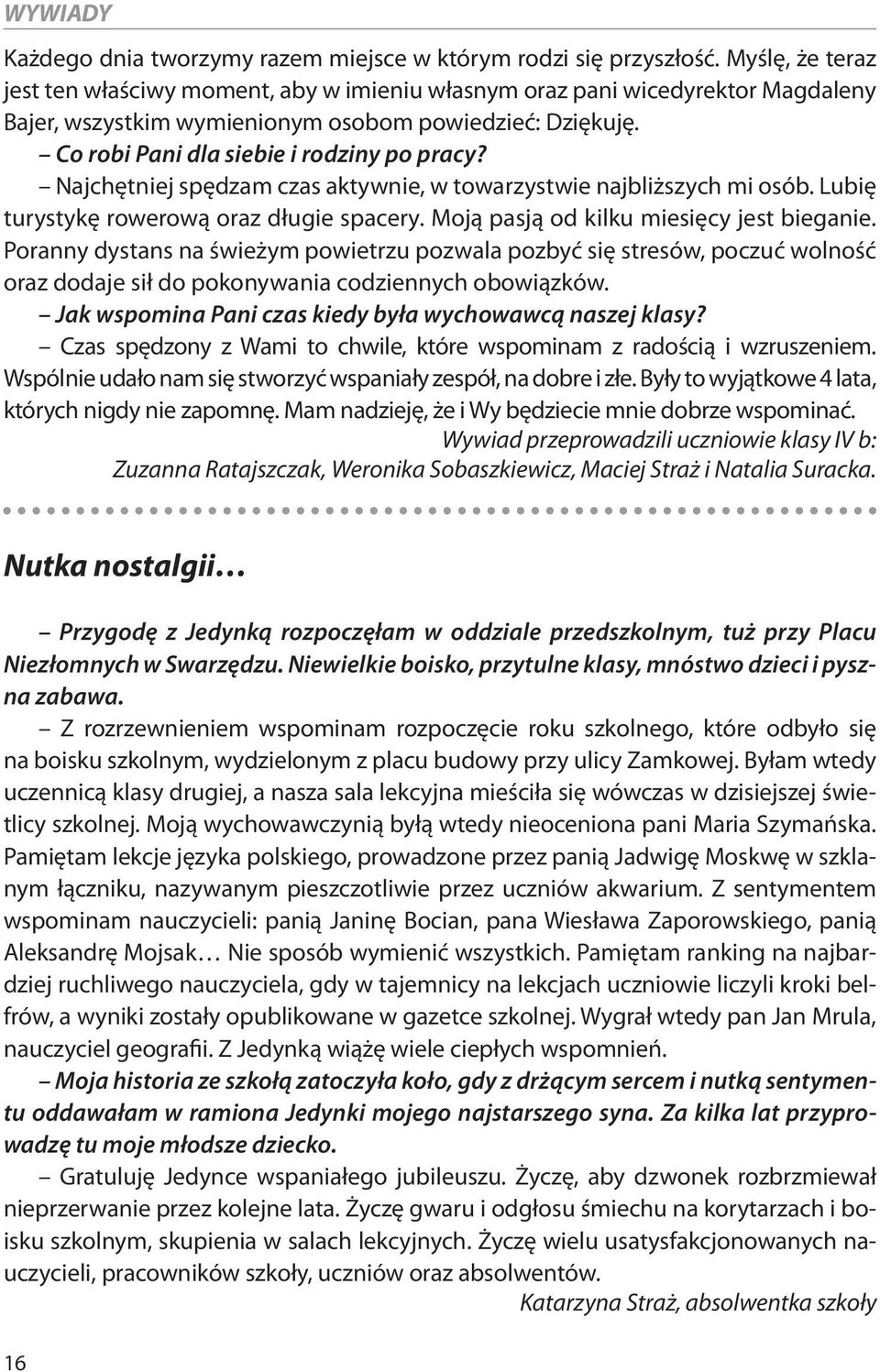 WYWIADY

Każdego dnia tworzymy razem miejsce w którym rodzi się przyszłość. Myślę, że teraz jest ten właściwy moment, aby w imieniu własnym oraz pani wicedyrektor Magdaleny Bajer, wszystkim wymienionym osobom powiedzieć: Dziękuję.

– Co robi Pani dla siebie i rodziny po pracy?

– Najchętniej spędzam czas aktywnie, w towarzystwie najbliższych mi osób. Lubię turystykę rowerową oraz długie spacery. Moją pasją od kilku miesięcy jest bieganie. Poranny dystans na świeżym powietrzu pozwala pozbyć się stresów, poczuć wolność oraz dodaje sił do pokonywania codziennych obowiązków.

– Jak wspomina Pani czas kiedy była wychowawcą naszej klasy?

– Czas spędzony z Wami to chwile, które wspominam z radością i wzruszeniem. Wspólnie udało nam się stworzyć wspaniały zespół, na dobre i złe. Były to wyjątkowe 4 lata, których nigdy nie zapomnę. Mam nadzieję, że i Wy będziecie mnie dobrze wspominać.

Wywiad przeprowadzili uczniowie klasy IV b:
Zuzanna Ratajszczak, Weronika Sobaszkiewicz, Maciej Straż i Natalia Suracka.

Nutka nostalgii…

– Przygodę z Jedynką rozpoczęłam w oddziale przedszkolnym, tuż przy Placu Niezłomnych w Swarzędzu. Niewielkie boisko, przytulne klasy, mnóstwo dzieci i pyszna zabawa.

– Z rozrzewnieniem wspominam rozpoczęcie roku szkolnego, które odbyło się na boisku szkolnym, wydzielonym z placu budowy przy ulicy Zamkowej. Byłam wtedy uczennicą klasy drugiej, a nasza sala lekcyjna mieściła się wówczas w dzisiejszej świetlicy szkolnej. Moją wychowawczynią byłą wtedy nieoceniona pani Maria Szymańska. Pamiętam lekcje języka polskiego, prowadzone przez panią Jadwigę Moskwę w szklanym łączniku, nazywanym pieszczotliwie przez uczniów akwarium. Z sentymentem wspominam nauczycieli: panią Janinę Bocian, pana Wiesława Zaporowskiego, panią Aleksandrę Mojsak… Nie sposób wymienić wszystkich. Pamiętam ranking na najbardziej ruchliwego nauczyciela, gdy w tajemnicy na lekcjach uczniowie liczyli kroki belfrów, a wyniki zostały opublikowane w gazetce szkolnej. Wygrał wtedy pan Jan Mrula, nauczyciel geografii. Z Jedynką wiążę wiele ciepłych wspomnień.

– Moja historia ze szkołą zatoczyła koło, gdy z drżącym sercem i nutką sentymentu oddawałam w ramiona Jedynki mojego najstarszego syna. Za kilka lat przyprowadzę tu moje młodsze dziecko.

– Gratuluję Jedynce wspaniałego jubileuszu. Życzę, aby dzwonek rozbrzmiewał nieprzerwanie przez kolejne lata. Życzę gwaru i odgłosu śmiechu na korytarzach i boisku szkolnym, skupienia w salach lekcyjnych. Życzę wielu usatysfakcjonowanych nauczycieli, pracowników szkoły, uczniów oraz absolwentów.

Katarzyna Straż, absolwentka szkoły

16